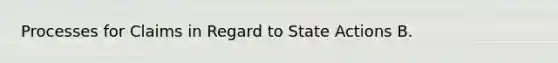 Processes for Claims in Regard to State Actions B.